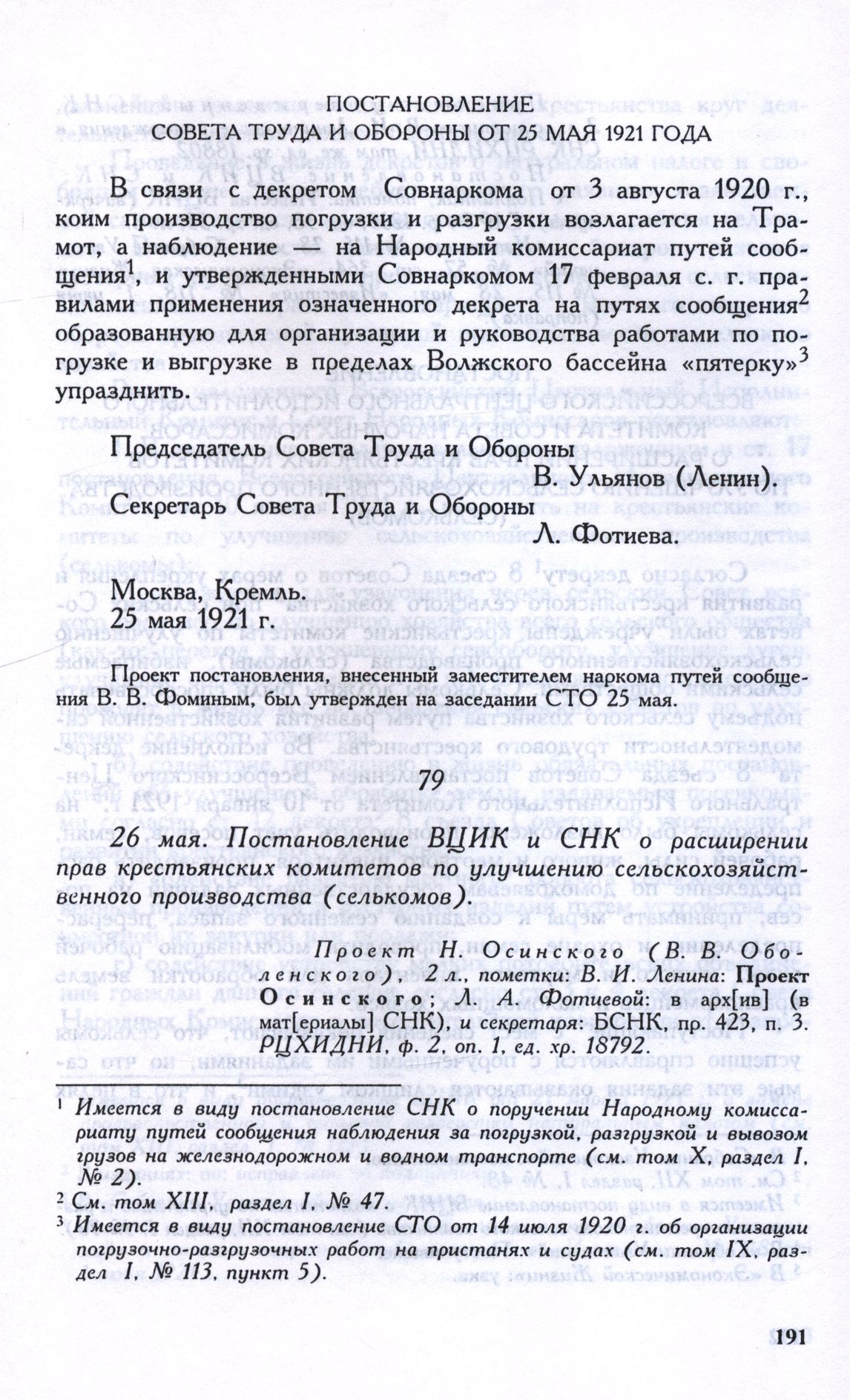 ПОСТАНОВЛЕНИЕ
СОВЕТА ТРУДА И ОБОРОНЫ ОТ 25 МАЯ 1921 ГОДА

В связи с декретом Совнаркома от 3 августа 1920 г., коим производство погрузки и разгрузки возлагается на Трамот, а наблюдение — на Народный комиссариат путей сообщения$^1$, и утвержденными Совнаркомом 17 февраля с. г. правилами применения означенного декрета на путях сообщения$^2$ образованную для организации и руководства работами по погрузке и выгрузке в пределах Волжского бассейна «пятерку»$^3$ упразднить.

Председатель Совета Труда и Обороны
В. Ульянов (Ленин).
Секретарь Совета Труда и Обороны
Л. Фотиева.

Москва, Кремль.
25 мая 1921 г.

Проект постановления, внесенный заместителем наркома путей сообщения В. В. Фоминым, был утвержден на заседании СТО 25 мая.

79

26 мая. Постановление ВЦИК и СНК о расширении прав крестьянских комитетов по улучшению сельскохозяйственного производства (селькомов).

Проект Н. Осинского (В. В. Оболенского), 2 л., пометки: В. И. Ленина: Проект Осинского; Л. А. Фотиевой: в арх[ив] (в мат[ериалы] СНК), и секретаря: БСНК, пр. 423, п. 3. РЦХИДНИ, ф. 2, оп. 1, ед. хр. 18792.

$^1$ Имеется в виду постановление СНК о поручении Народному комиссариату путей сообщения наблюдения за погрузкой, разгрузкой и вывозом грузов на железнодорожном и водном транспорте (см. том X, раздел I, № 2).
$^2$ См. том XIII, раздел I, № 47.
$^3$ Имеется в виду постановление СТО от 14 июля 1920 г. об организации погрузочно-разгрузочных работ на пристанях и судах (см. том IX, раздел I, № 113, пункт 5).

191